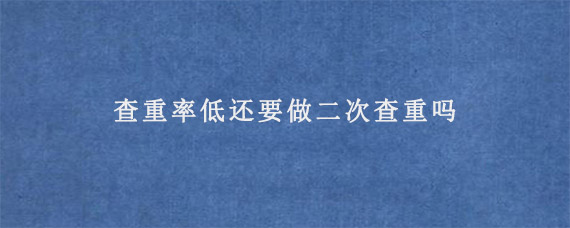 查重率低还要做二次查重吗